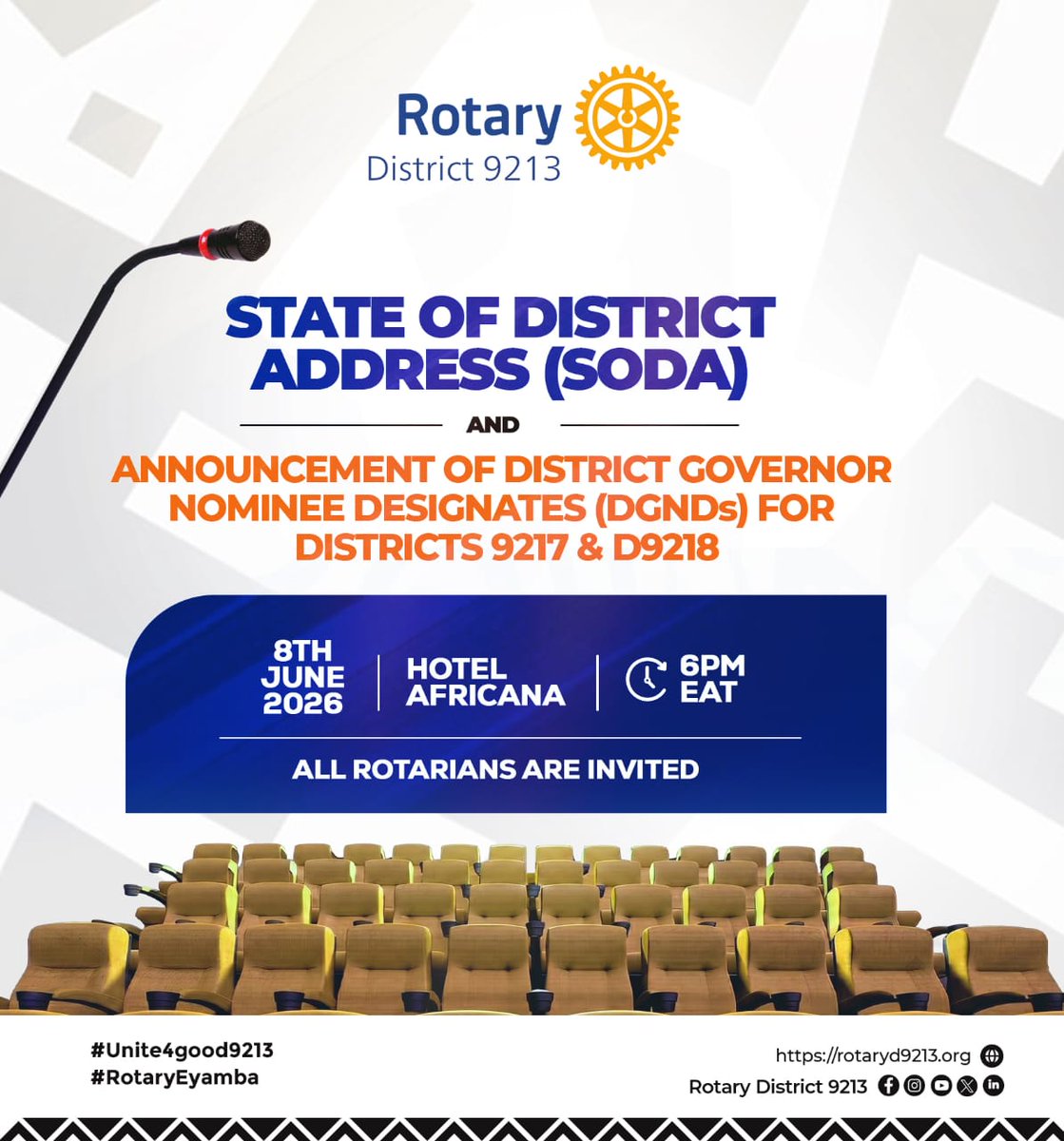 Rotary
District 9213

STATE OF DISTRICT ADDRESS (SODA)

AND

ANNOUNCEMENT OF DISTRICT GOVERNOR NOMINEE DESIGNATES (DGNDs) FOR DISTRICTS 9217 & D9218

8TH JUNE 2026

HOTEL AFRICANA

6PM EAT

ALL ROTARIANS ARE INVITED

#Unite4good9213
#RotaryEyamba

https://rotaryd9213.org
Rotary District 9213